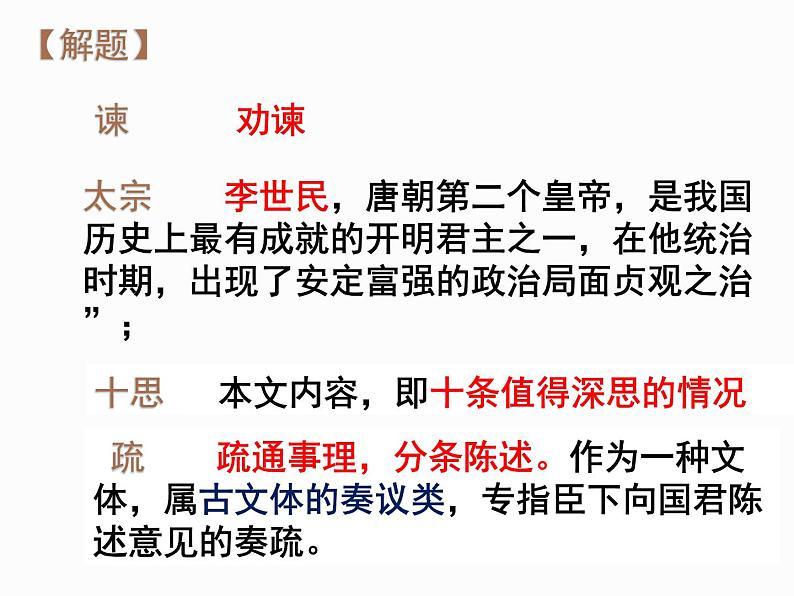 【解题】

谏 劝谏

太宗 李世民，唐朝第二个皇帝，是我国历史上最有成就的开明君主之一，在他统治时期，出现了安定富强的政治局面贞观之治”；

十思 本文内容，即十条值得深思的情况

疏 疏通事理，分条陈述。作为一种文体，属古文体的奏议类，专指臣下向国君陈述意见的奏疏。